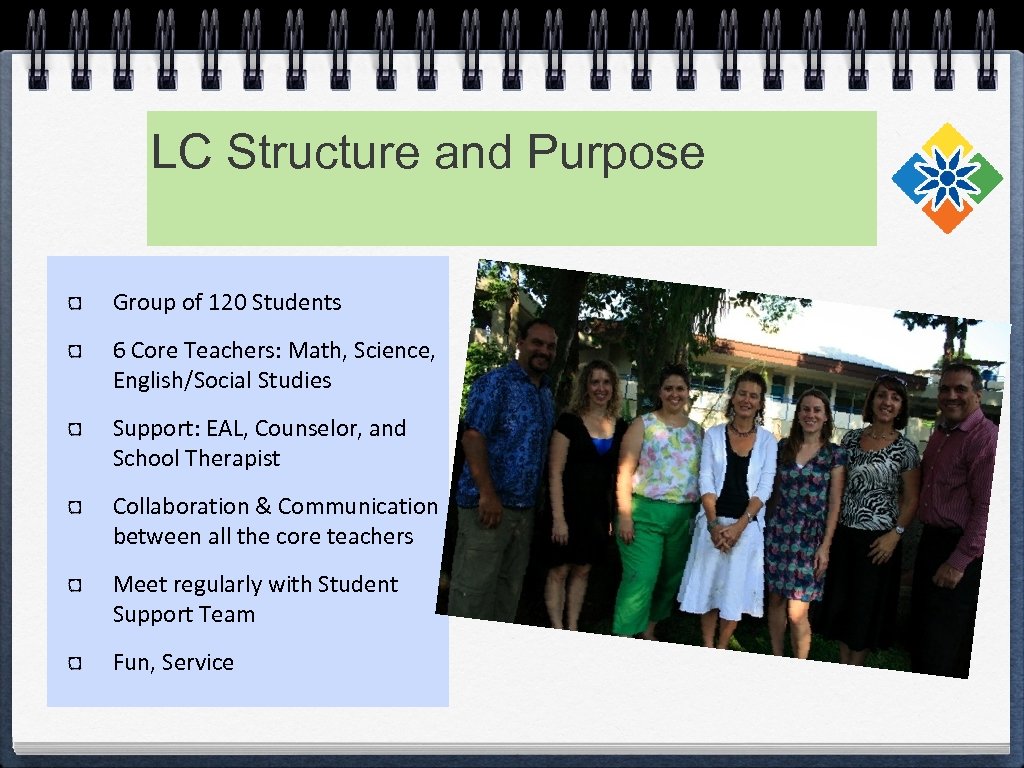 LC Structure and Purpose

Group of 120 Students

6 Core Teachers: Math, Science, English/Social Studies

Support: EAL, Counselor, and School Therapist

Collaboration & Communication between all the core teachers

Meet regularly with Student Support Team

Fun, Service